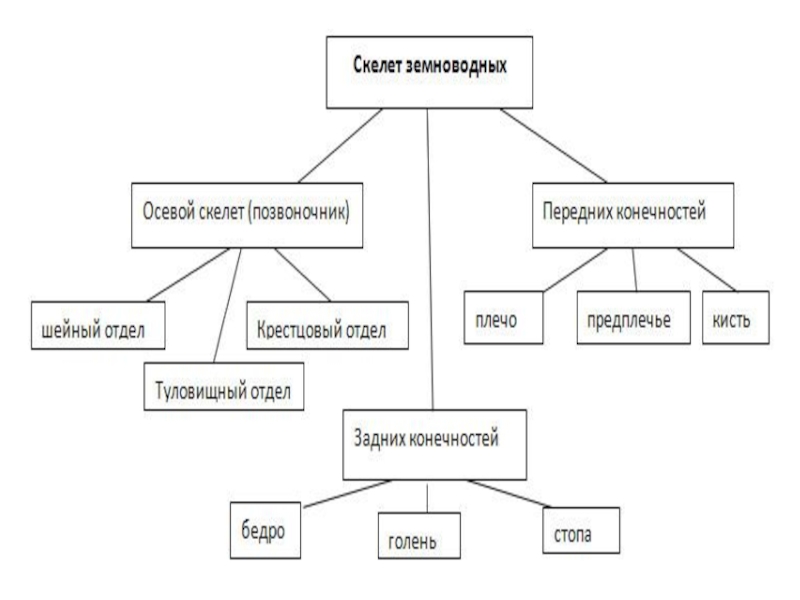 Скелет земноводных

Осевой скелет (позвоночник)

шейный отдел

Туловищный отдел

Крестцовый отдел

Передних конечностей

плечо

предплечье

кисть

Задних конечностей

бедро

голень

стопа